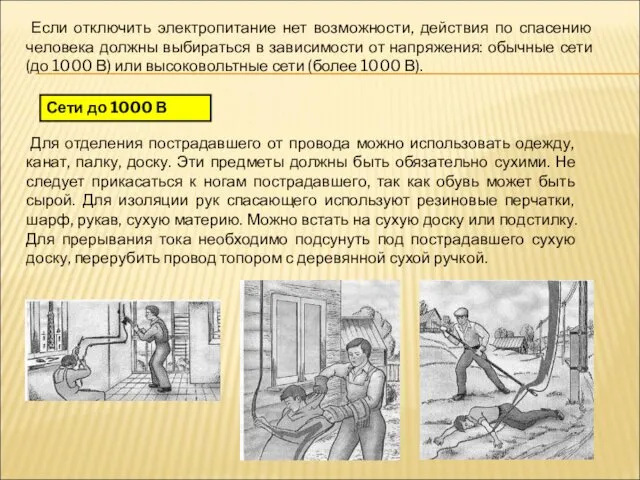 Если отключить электропитание нет возможности, действия по спасению человека должны выбираться в зависимости от напряжения: обычные сети (до 1000 В) или высоковольтные сети (более 1000 В).

Сети до 1000 В

Для отделения пострадавшего от провода можно использовать одежду, канат, палку, доску. Эти предметы должны быть обязательно сухими. Не следует прикасаться к ногам пострадавшего, так как обувь может быть сырой. Для изоляции рук спасающего используют резиновые перчатки, шарф, рукав, сухую материю. Можно встать на сухую доску или подстилку. Для прерывания тока необходимо подсунуть под пострадавшего сухую доску, перерубить провод топором с деревянной сухой ручкой.